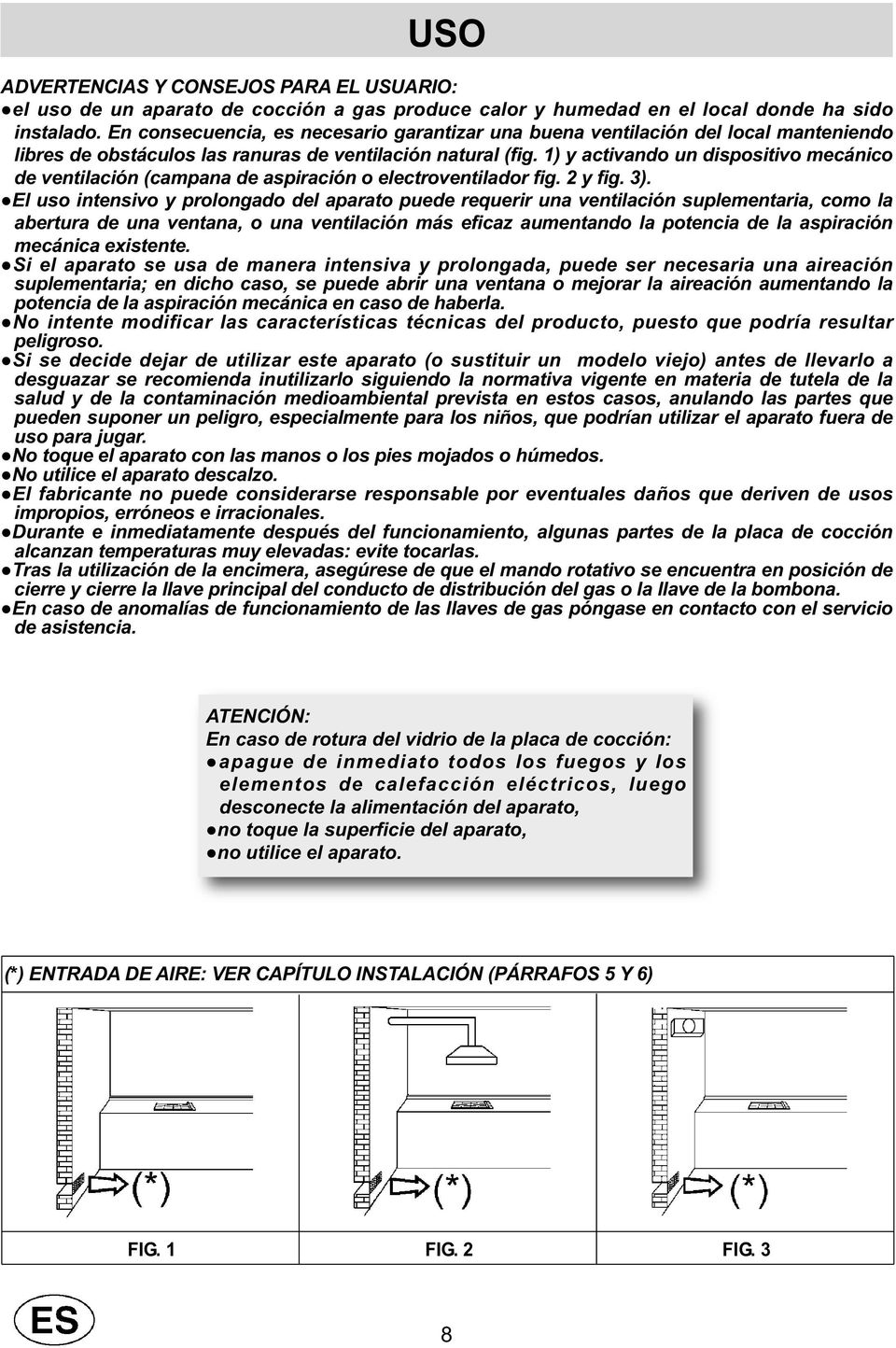 USO

ADVERTENCIAS Y CONSEJOS PARA EL USUARIO:
●el uso de un aparato de cocción a gas produce calor y humedad en el local donde ha sido instalado. En consecuencia, es necesario garantizar una buena ventilación del local manteniendo libres de obstáculos las ranuras de ventilación natural (fig. 1) y activando un dispositivo mecánico de ventilación (campana de aspiración o electroventilador fig. 2 y fig. 3).
●El uso intensivo y prolongado del aparato puede requerir una ventilación suplementaria, como la abertura de una ventana, o una ventilación más eficaz aumentando la potencia de la aspiración mecánica existente.
●Si el aparato se usa de manera intensiva y prolongada, puede ser necesaria una aireación suplementaria; en dicho caso, se puede abrir una ventana o mejorar la aireación aumentando la potencia de la aspiración mecánica en caso de haberla.
●No intente modificar las características técnicas del producto, puesto que podría resultar peligroso.
●Si se decide dejar de utilizar este aparato (o sustituir un modelo viejo) antes de llevarlo a desguazar se recomienda inutilizarlo siguiendo la normativa vigente en materia de tutela de la salud y de la contaminación medioambiental prevista en estos casos, anulando las partes que pueden suponer un peligro, especialmente para los niños, que podrían utilizar el aparato fuera de uso para jugar.
●No toque el aparato con las manos o los pies mojados o húmedos.
●No utilice el aparato descalzo.
●El fabricante no puede considerarse responsable por eventuales daños que deriven de usos impropios, erróneos e irracionales.
●Durante e inmediatamente después del funcionamiento, algunas partes de la placa de cocción alcanzan temperaturas muy elevadas: evite tocarlas.
●Tras la utilización de la encimera, asegúrese de que el mando rotativo se encuentra en posición de cierre y cierre la llave principal del conducto de distribución del gas o la llave de la bombona.
●En caso de anomalías de funcionamiento de las llaves de gas póngase en contacto con el servicio de asistencia.

ATENCIÓN:
En caso de rotura del vidrio de la placa de cocción:
●apague de inmediato todos los fuegos y los elementos de calefacción eléctricos, luego desconecte la alimentación del aparato,
●no toque la superficie del aparato,
●no utilice el aparato.

(*) ENTRADA DE AIRE: VER CAPÍTULO INSTALACIÓN (PÁRRAFOS 5 Y 6)

(*)
(*)
(*)

FIG. 1
FIG. 2
FIG. 3

ES

8